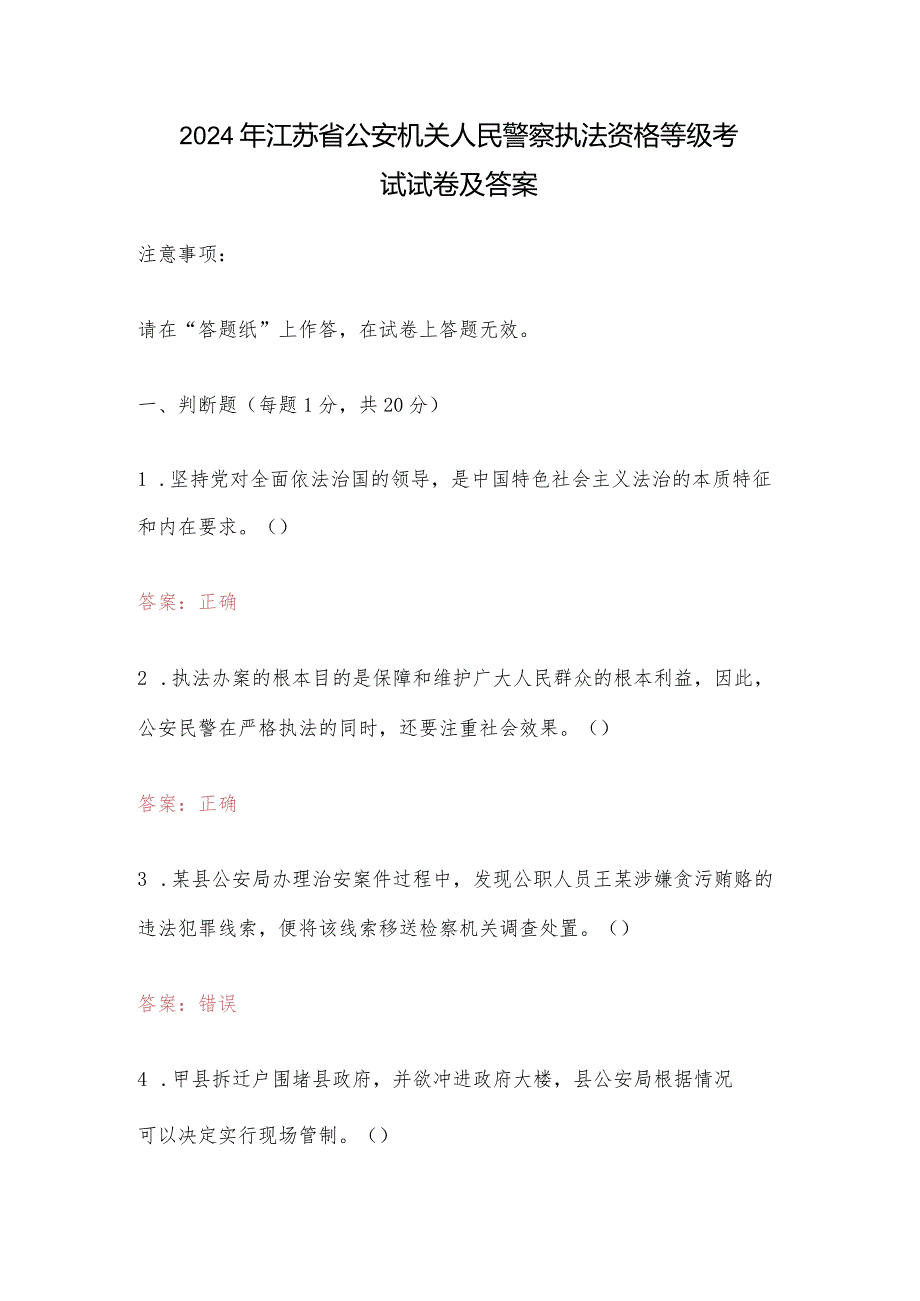 2024年江苏省公安机关人民警察执法资格等级考试试卷及答案

注意事项：

请在“答题纸”上作答，在试卷上答题无效。

一、判断题（每题1分，共20分）

1．坚持党对全面依法治国的领导，是中国特色社会主义法治的本质特征和内在要求。（）

答案：正确

2．执法办案的根本目的是保障和维护广大人民群众的根本利益，因此，公安民警在严格执法的同时，还要注重社会效果。（）

答案：正确

3．某县公安局办理治安案件过程中，发现公职人员王某涉嫌贪污贿赂的违法犯罪线索，便将该线索移送检察机关调查处置。（）

答案：错误

4．甲县拆迁户围堵县政府，并欲冲进政府大楼，县公安局根据情况可以决定实行现场管制。（）